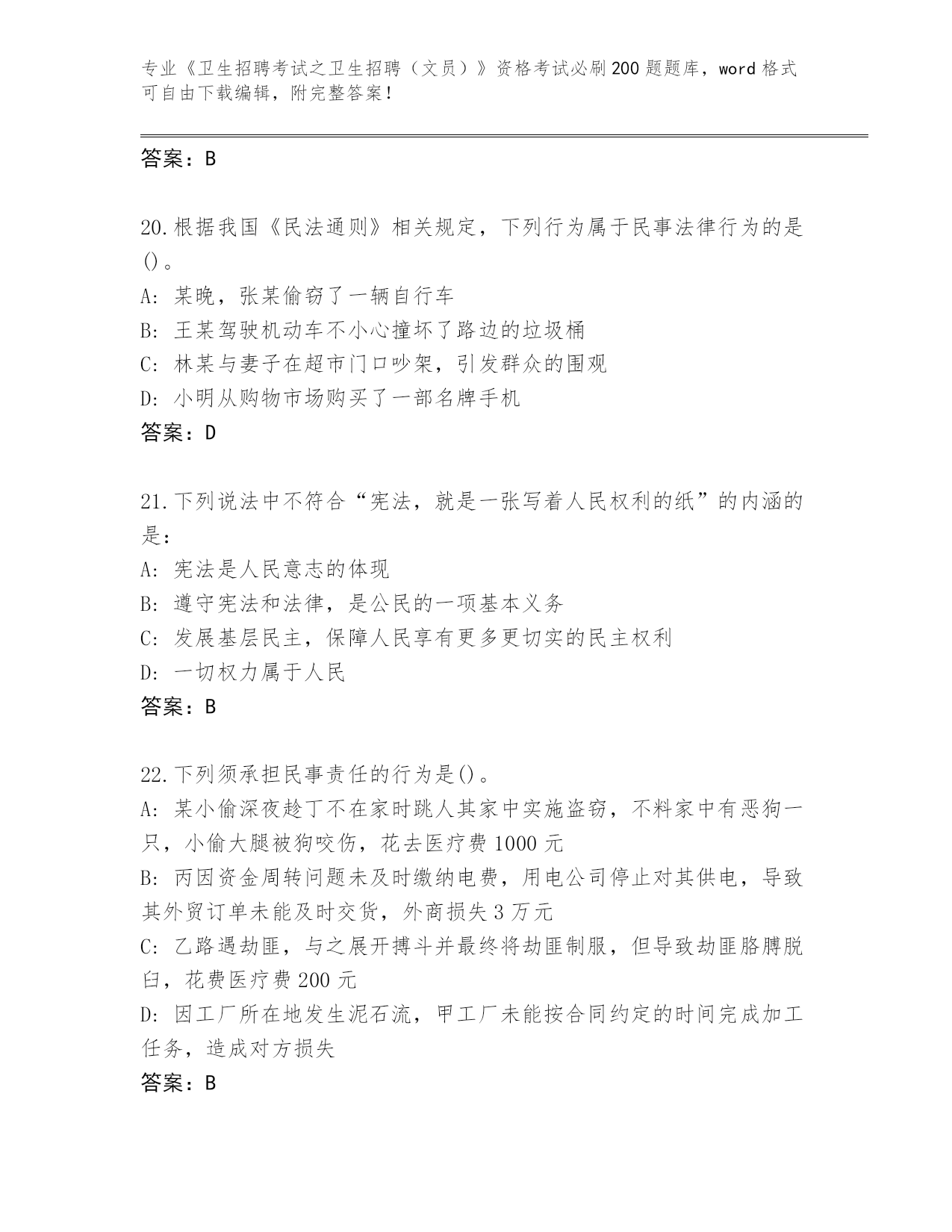 专业《卫生招聘考试之卫生招聘（文员）》资格考试必刷200题题库，word格式可自由下载编辑，附完整答案！

答案：B

20.根据我国《民法通则》相关规定，下列行为属于民事法律行为的是()。
A: 某晚，张某偷窃了一辆自行车
B: 王某驾驶机动车不小心撞坏了路边的垃圾桶
C: 林某与妻子在超市门口吵架，引发群众的围观
D: 小明从购物市场购买了一部名牌手机
答案：D

21.下列说法中不符合“宪法，就是一张写着人民权利的纸”的内涵的是：
A: 宪法是人民意志的体现
B: 遵守宪法和法律，是公民的一项基本义务
C: 发展基层民主，保障人民享有更多更切实的民主权利
D: 一切权力属于人民
答案：B

22.下列须承担民事责任的行为是()。
A: 某小偷深夜趁丁不在家时跳人其家中实施盗窃，不料家中有恶狗一只，小偷大腿被狗咬伤，花去医疗费1000元
B: 丙因资金周转问题未及时缴纳电费，用电公司停止对其供电，导致其外贸订单未能及时交货，外商损失3万元
C: 乙路遇劫匪，与之展开搏斗并最终将劫匪制服，但导致劫匪胳膊脱臼，花费医疗费200元
D: 因工厂所在地发生泥石流，甲工厂未能按合同约定的时间完成加工任务，造成对方损失
答案：B